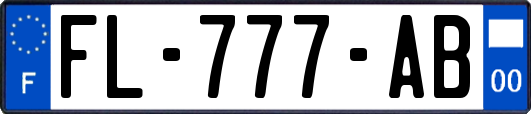 F

FL-777-AB

00